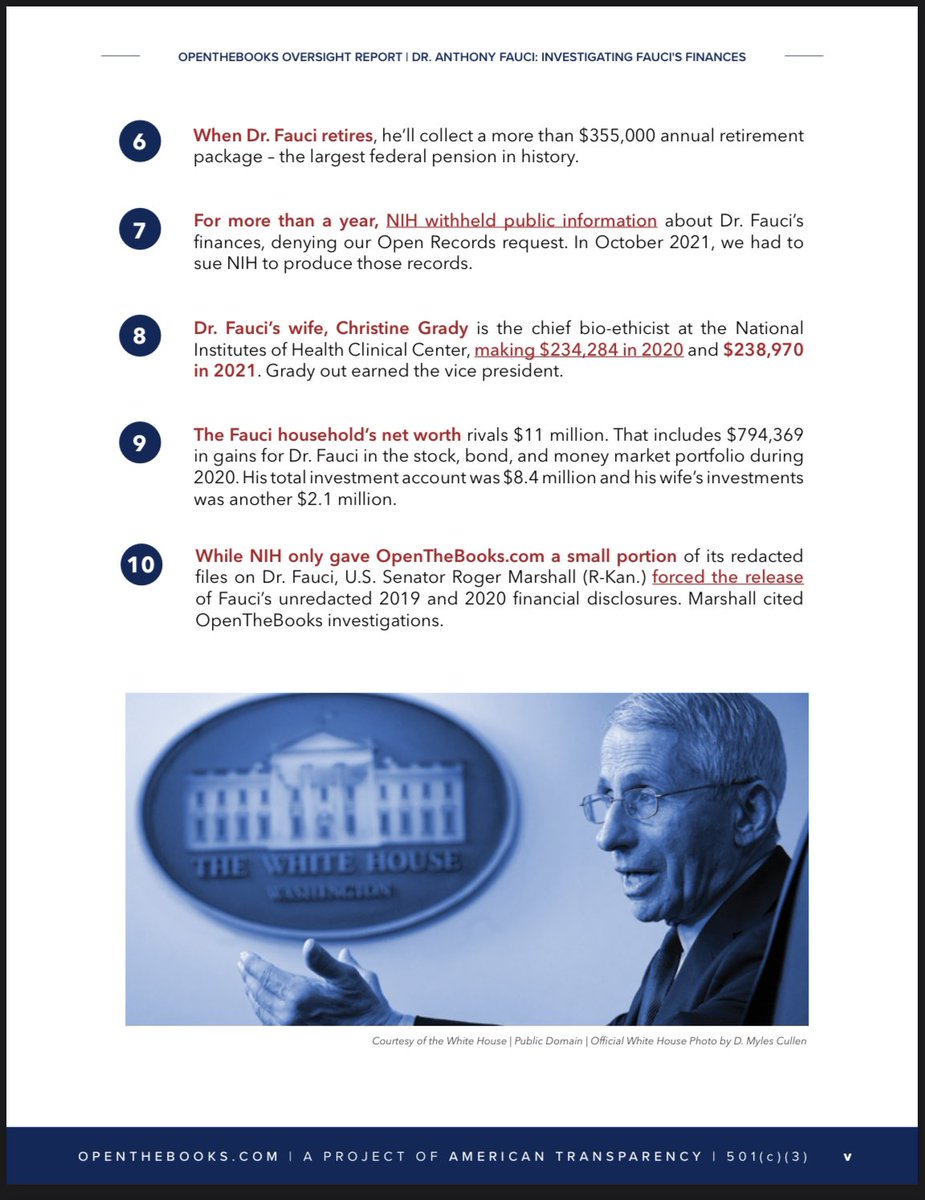 OPENTHEBOOKS OVERSIGHT REPORT | DR. ANTHONY FAUCI: INVESTIGATING FAUCI'S FINANCES

6 When Dr. Fauci retires, he'll collect a more than $355,000 annual retirement package – the largest federal pension in history.

7 For more than a year, NIH withheld public information about Dr. Fauci's finances, denying our Open Records request. In October 2021, we had to sue NIH to produce those records.

8 Dr. Fauci's wife, Christine Grady is the chief bio-ethicist at the National Institutes of Health Clinical Center, making $234,284 in 2020 and $238,970 in 2021. Grady out earned the vice president.

9 The Fauci household's net worth rivals $11 million. That includes $794,369 in gains for Dr. Fauci in the stock, bond, and money market portfolio during 2020. His total investment account was $8.4 million and his wife's investments was another $2.1 million.

10 While NIH only gave OpenTheBooks.com a small portion of its redacted files on Dr. Fauci, U.S. Senator Roger Marshall (R-Kan.) forced the release of Fauci's unredacted 2019 and 2020 financial disclosures. Marshall cited OpenTheBooks investigations.

THE WHITE HOUSE
WASHINGTON

Courtesy of the White House | Public Domain | Official White House Photo by D. Myles Cullen

OPENTHEBOOKS.COM | A PROJECT OF AMERICAN TRANSPARENCY | 501(c)(3) v